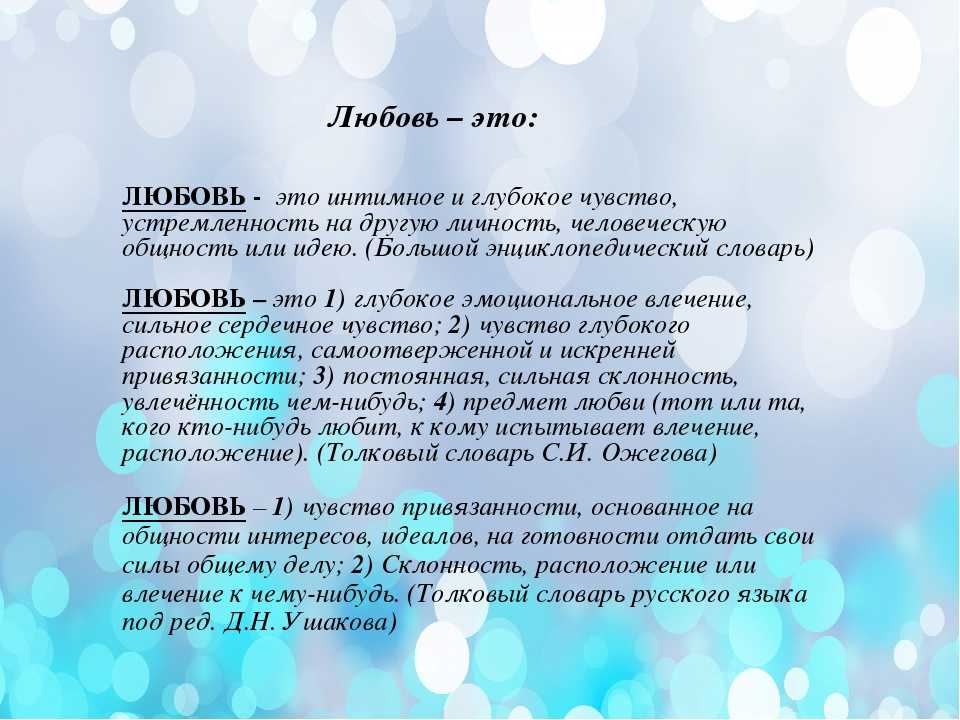 Любовь – это:

ЛЮБОВЬ - это интимное и глубокое чувство, устремленность на другую личность, человеческую общность или идею. (Большой энциклопедический словарь)

ЛЮБОВЬ – это 1) глубокое эмоциональное влечение, сильное сердечное чувство; 2) чувство глубокого расположения, самоотверженной и искренней привязанности; 3) постоянная, сильная склонность, увлечённость чем-нибудь; 4) предмет любви (тот или та, кого кто-нибудь любит, к кому испытывает влечение, расположение). (Толковый словарь С.И. Ожегова)

ЛЮБОВЬ – 1) чувство привязанности, основанное на общности интересов, идеалов, на готовности отдать свои силы общему делу; 2) Склонность, расположение или влечение к чему-нибудь. (Толковый словарь русского языка под ред. Д.Н. Ушакова)